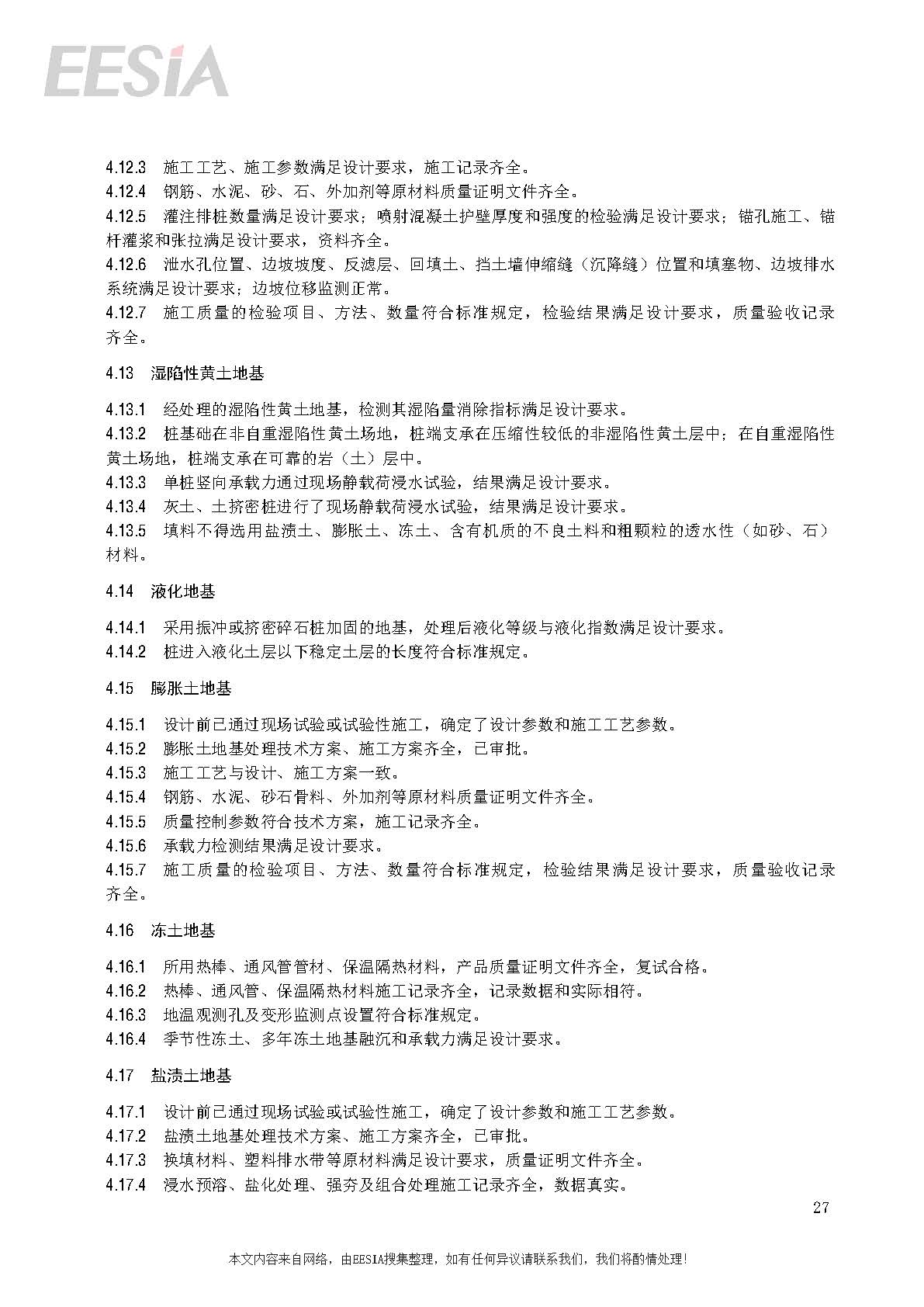 EESIA

4.12.3 施工工艺、施工参数满足设计要求，施工记录齐全。
4.12.4 钢筋、水泥、砂、石、外加剂等原材料质量证明文件齐全。
4.12.5 灌注排桩数量满足设计要求；喷射混凝土护壁厚度和强度的检验满足设计要求；锚孔施工、锚杆灌浆和张拉满足设计要求，资料齐全。
4.12.6 泄水孔位置、边坡坡度、反滤层、回填土、挡土墙伸缩缝（沉降缝）位置和填塞物、边坡排水系统满足设计要求；边坡位移监测正常。
4.12.7 施工质量的检验项目、方法、数量符合标准规定，检验结果满足设计要求，质量验收记录齐全。

4.13 湿陷性黄土地基

4.13.1 经处理的湿陷性黄土地基，检测其湿陷量消除指标满足设计要求。
4.13.2 桩基础在非自重湿陷性黄土场地，桩端支承在压缩性较低的非湿陷性黄土层中；在自重湿陷性黄土场地，桩端支承在可靠的岩（土）层中。
4.13.3 单桩竖向承载力通过现场静载荷浸水试验，结果满足设计要求。
4.13.4 灰土、土挤密桩进行了现场静载荷浸水试验，结果满足设计要求。
4.13.5 填料不得选用盐渍土、膨胀土、冻土、含有机质的不良土料和粗颗粒的透水性（如砂、石）材料。

4.14 液化地基

4.14.1 采用振冲或挤密碎石桩加固的地基，处理后液化等级与液化指数满足设计要求。
4.14.2 桩进入液化土层以下稳定土层的长度符合标准规定。

4.15 膨胀土地基

4.15.1 设计前已通过现场试验或试验性施工，确定了设计参数和施工工艺参数。
4.15.2 膨胀土地基处理技术方案、施工方案齐全，已审批。
4.15.3 施工工艺与设计、施工方案一致。
4.15.4 钢筋、水泥、砂石骨料、外加剂等原材料质量证明文件齐全。
4.15.5 质量控制参数符合技术方案，施工记录齐全。
4.15.6 承载力检测结果满足设计要求。
4.15.7 施工质量的检验项目、方法、数量符合标准规定，检验结果满足设计要求，质量验收记录齐全。

4.16 冻土地基

4.16.1 所用热棒、通风管管材、保温隔热材料，产品质量证明文件齐全，复试合格。
4.16.2 热棒、通风管、保温隔热材料施工记录齐全，记录数据和实际相符。
4.16.3 地温观测孔及变形监测点设置符合标准规定。
4.16.4 季节性冻土、多年冻土地基融沉和承载力满足设计要求。

4.17 盐渍土地基

4.17.1 设计前已通过现场试验或试验性施工，确定了设计参数和施工工艺参数。
4.17.2 盐渍土地基处理技术方案、施工方案齐全，已审批。
4.17.3 换填材料、塑料排水带等原材料满足设计要求，质量证明文件齐全。
4.17.4 浸水预溶、盐化处理、强夯及组合处理施工记录齐全，数据真实。

27

本文内容来自网络，由EESIA搜集整理，如有任何异议请联系我们，我们将酌情处理！